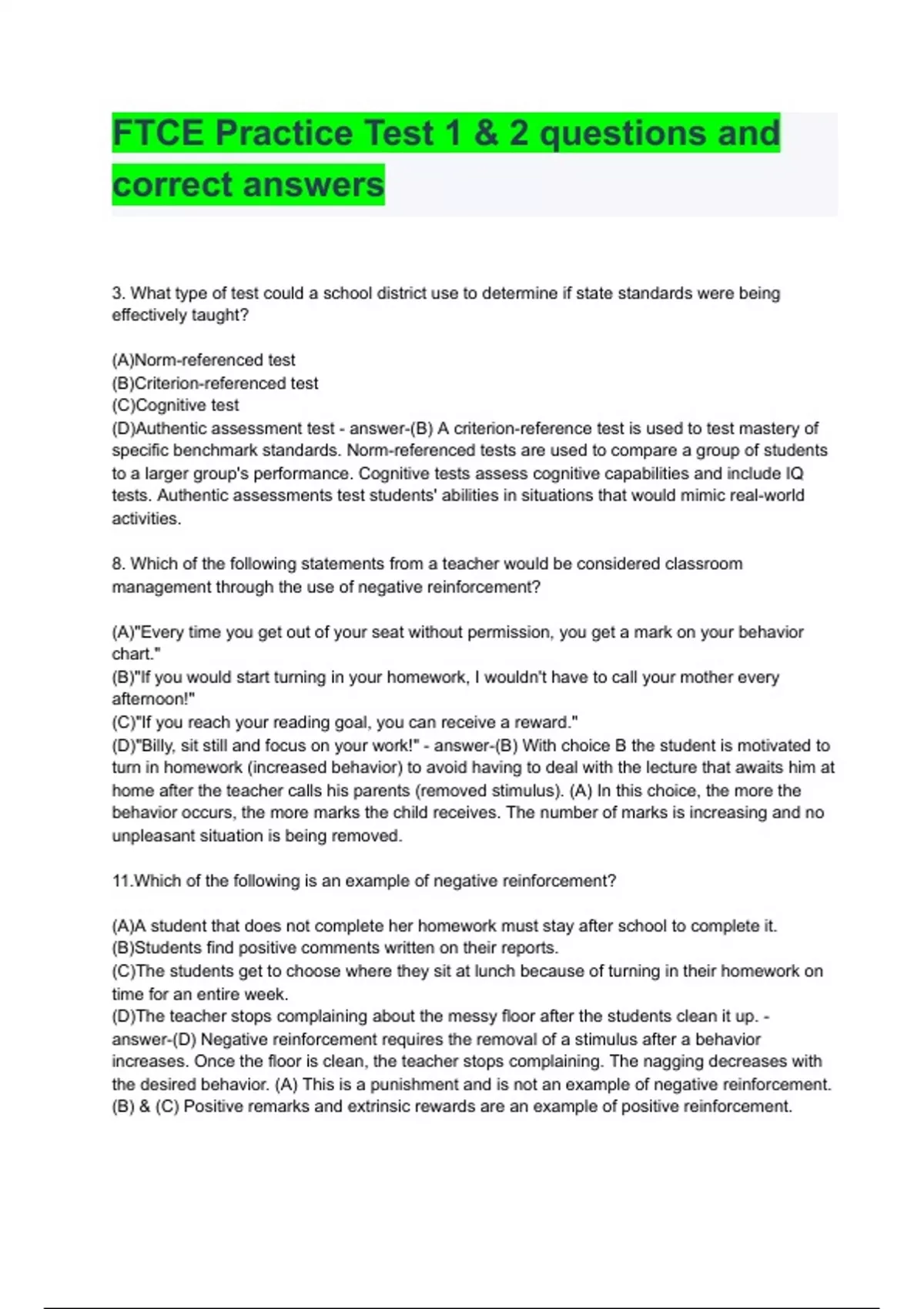 FTCE Practice Test 1 & 2 questions and correct answers

3. What type of test could a school district use to determine if state standards were being effectively taught?

(A)Norm-referenced test
(B)Criterion-referenced test
(C)Cognitive test
(D)Authentic assessment test - answer-(B) A criterion-reference test is used to test mastery of specific benchmark standards. Norm-referenced tests are used to compare a group of students to a larger group's performance. Cognitive tests assess cognitive capabilities and include IQ tests. Authentic assessments test students' abilities in situations that would mimic real-world activities.

8. Which of the following statements from a teacher would be considered classroom management through the use of negative reinforcement?

(A)"Every time you get out of your seat without permission, you get a mark on your behavior chart."
(B)"If you would start turning in your homework, I wouldn't have to call your mother every afternoon!"
(C)"If you reach your reading goal, you can receive a reward."
(D)"Billy, sit still and focus on your work!" - answer-(B) With choice B the student is motivated to turn in homework (increased behavior) to avoid having to deal with the lecture that awaits him at home after the teacher calls his parents (removed stimulus). (A) In this choice, the more the behavior occurs, the more marks the child receives. The number of marks is increasing and no unpleasant situation is being removed.

11.Which of the following is an example of negative reinforcement?

(A)A student that does not complete her homework must stay after school to complete it.
(B)Students find positive comments written on their reports.
(C)The students get to choose where they sit at lunch because of turning in their homework on time for an entire week.
(D)The teacher stops complaining about the messy floor after the students clean it up. - answer-(D) Negative reinforcement requires the removal of a stimulus after a behavior increases. Once the floor is clean, the teacher stops complaining. The nagging decreases with the desired behavior. (A) This is a punishment and is not an example of negative reinforcement. (B) & (C) Positive remarks and extrinsic rewards are an example of positive reinforcement.